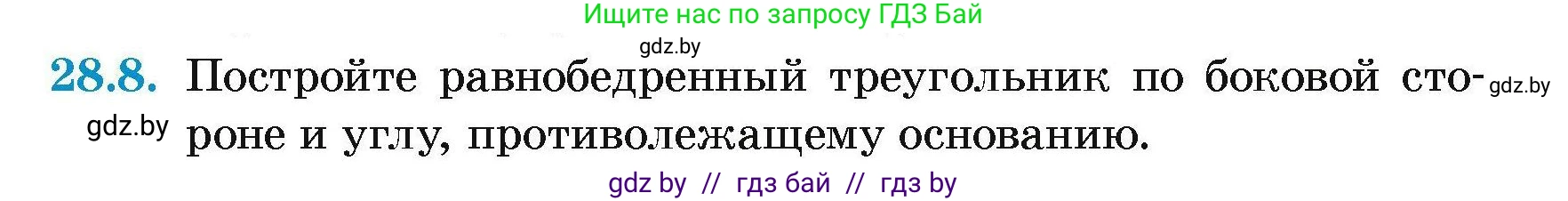 Ищите нас по запросу ГДЗ Бай

gdz.by

28.8. Постройте равнобедренный треугольник по боковой стороне и углу, противолежащему основанию.

gdz.by

gdz.by

gdz by // гдз бай // гдз by